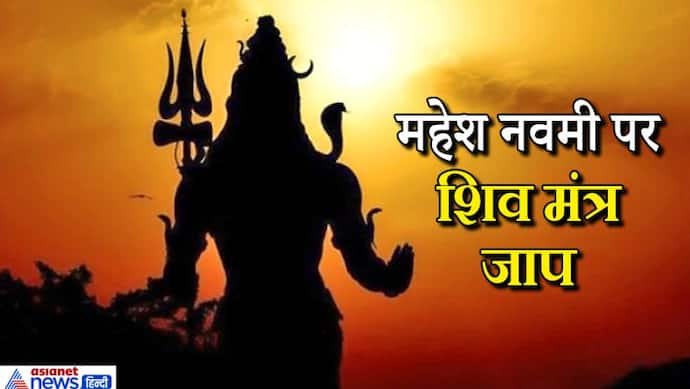 महेश नवमी पर
शिव मंत्र
जाप

asianet news हिन्दी